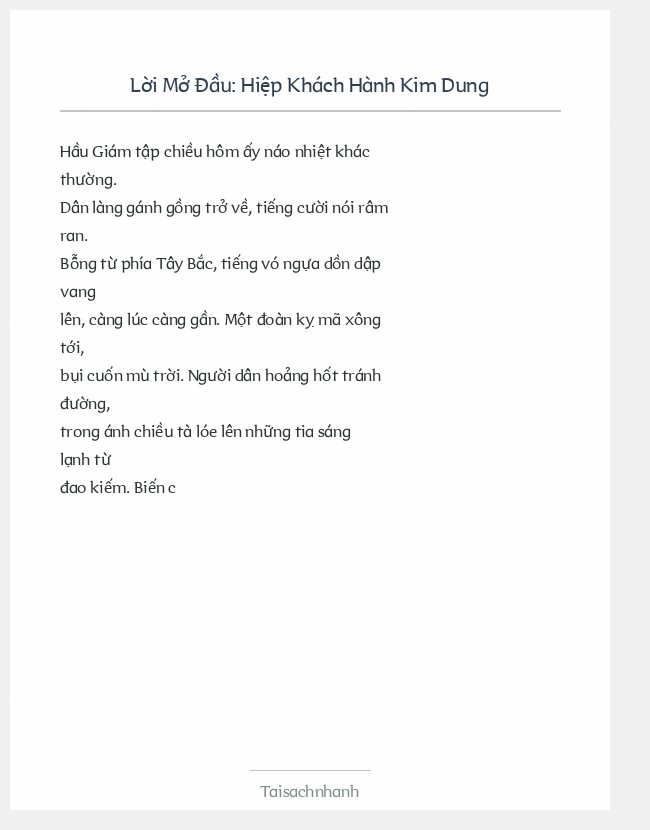 Lời Mở Đầu: Hiệp Khách Hành Kim Dung

Hầu Giám tập chiều hôm ấy náo nhiệt khác thường.
Dân làng gánh gồng trở về, tiếng cười nói râm ran.
Bỗng từ phía Tây Bắc, tiếng vó ngựa dồn dập vang
lên, càng lúc càng gần. Một đoàn kỵ mã xông tới,
bụi cuốn mù trời. Người dân hoảng hốt tránh đường,
trong ánh chiều tà lóe lên những tia sáng lạnh từ
đao kiếm. Biến c

Taisachnhanh